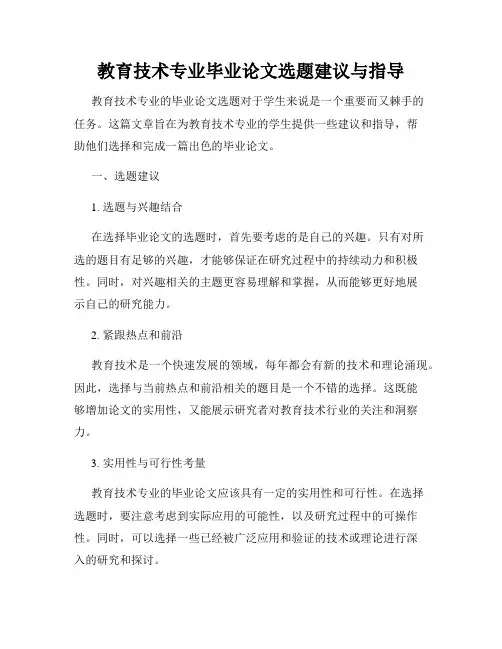 教育技术专业毕业论文选题建议与指导

教育技术专业的毕业论文选题对于学生来说是一个重要而又棘手的任务。这篇文章旨在为教育技术专业的学生提供一些建议和指导，帮助他们选择和完成一篇出色的毕业论文。

一、选题建议

1. 选题与兴趣结合

在选择毕业论文的选题时，首先要考虑的是自己的兴趣。只有对所选的题目有足够的兴趣，才能够保证在研究过程中的持续动力和积极性。同时，对兴趣相关的主题更容易理解和掌握，从而能够更好地展示自己的研究能力。

2. 紧跟热点和前沿

教育技术是一个快速发展的领域，每年都会有新的技术和理论涌现。因此，选择与当前热点和前沿相关的题目是一个不错的选择。这既能够增加论文的实用性，又能展示研究者对教育技术行业的关注和洞察力。

3. 实用性与可行性考量

教育技术专业的毕业论文应该具有一定的实用性和可行性。在选择选题时，要注意考虑到实际应用的可能性，以及研究过程中的可操作性。同时，可以选择一些已经被广泛应用和验证的技术或理论进行深入的研究和探讨。